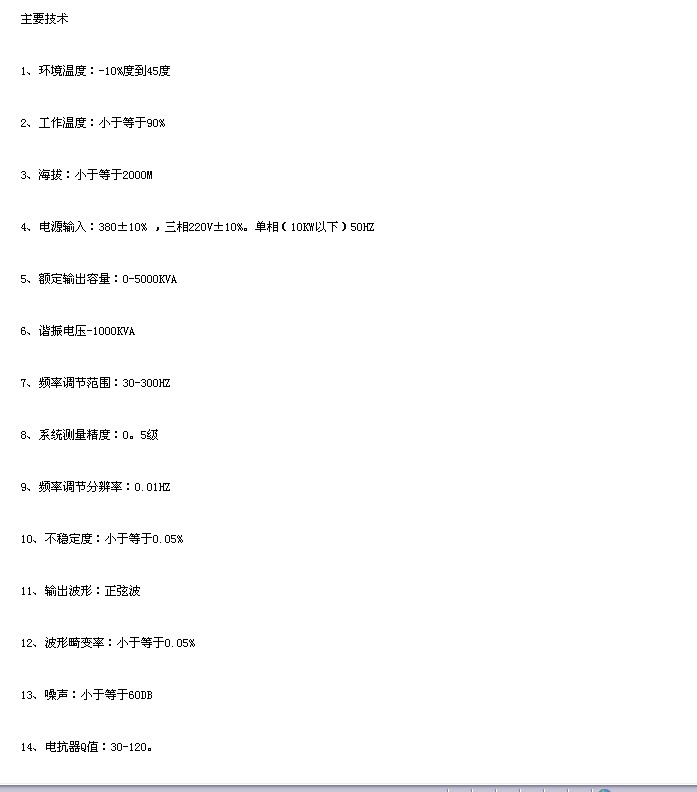 主要技术

1、环境温度：-10%度到45度

2、工作温度：小于等于90%

3、海拔：小于等于2000M

4、电源输入：380±10% ，三相220V±10%。单相（10KW以下）50HZ

5、额定输出容量：0-5000KVA

6、谐振电压-1000KVA

7、频率调节范围：30-300HZ

8、系统测量精度：0。5级

9、频率调节分辨率：0.01HZ

10、不稳定度：小于等于0.05%

11、输出波形：正弦波

12、波形畸变率：小于等于0.05%

13、噪声：小于等于60DB

14、电抗器Q值：30-120。